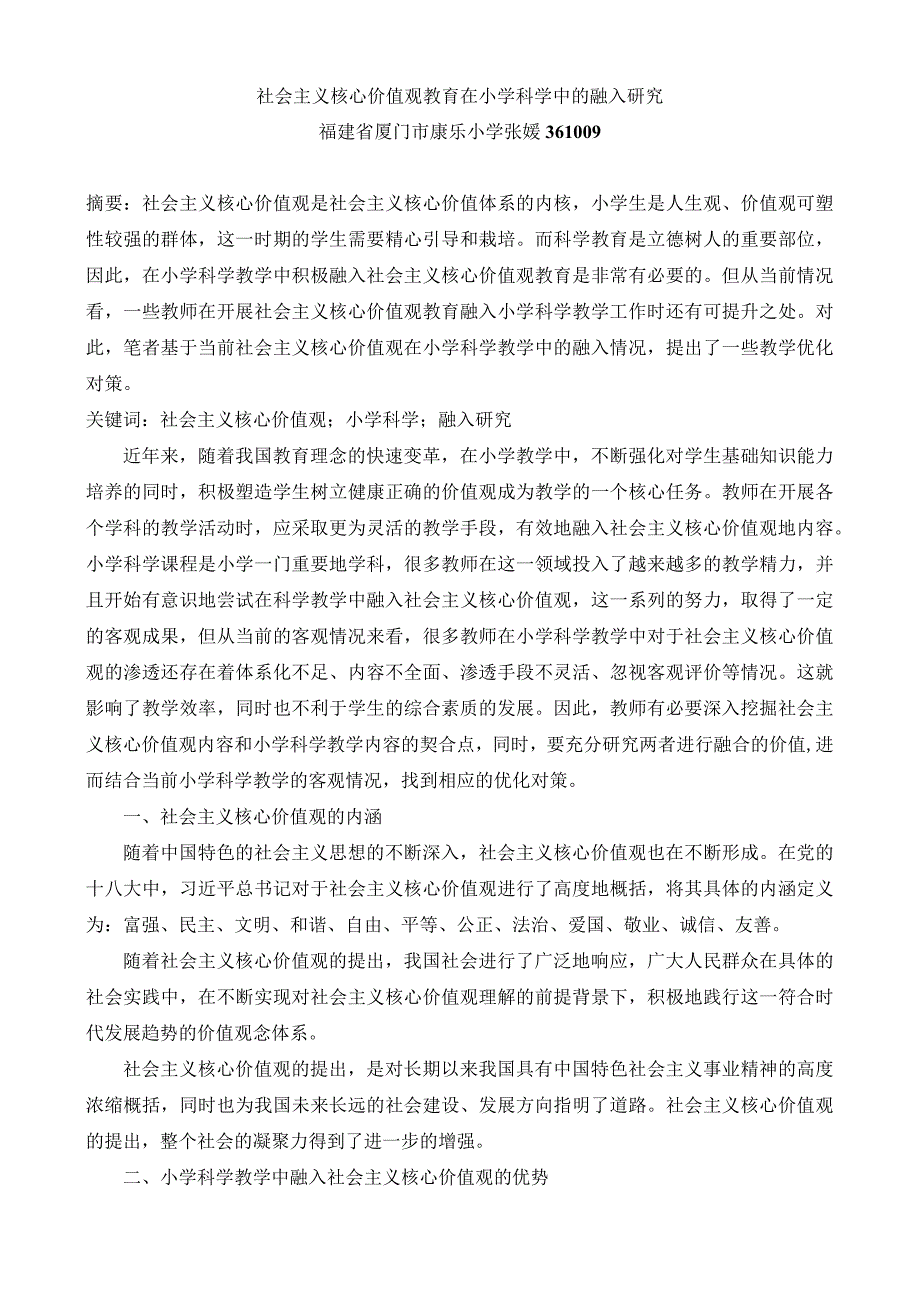 社会主义核心价值观教育在小学科学中的融入研究

福建省厦门市康乐小学张媛 361009

摘要：社会主义核心价值观是社会主义核心价值体系的内核，小学生是人生观、价值观可塑性较强的群体，这一时期的学生需要精心引导和栽培。而科学教育是立德树人的重要部位，因此，在小学科学教学中积极融入社会主义核心价值观教育是非常有必要的。但从当前情况看，一些教师在开展社会主义核心价值观教育融入小学科学教学工作时还有可提升之处。对此，笔者基于当前社会主义核心价值观在小学科学教学中的融入情况，提出了一些教学优化对策。

关键词：社会主义核心价值观；小学科学；融入研究

近年来，随着我国教育理念的快速变革，在小学教学中，不断强化对学生基础知识能力培养的同时，积极塑造学生树立健康正确的价值观成为教学的一个核心任务。教师在开展各个学科的教学活动时，应采取更为灵活的教学手段，有效地融入社会主义核心价值观地内容。小学科学课程是小学一门重要地学科，很多教师在这一领域投入了越来越多的教学精力，并且开始有意识地尝试在科学教学中融入社会主义核心价值观，这一系列的努力，取得了一定的客观成果，但从当前的客观情况来看，很多教师在小学科学教学中对于社会主义核心价值观的渗透还存在着体系化不足、内容不全面、渗透手段不灵活、忽视客观评价等情况。这就影响了教学效率，同时也不利于学生的综合素质的发展。因此，教师有必要深入挖掘社会主义核心价值观内容和小学科学教学内容的契合点，同时，要充分研究两者进行融合的价值,进而结合当前小学科学教学的客观情况，找到相应的优化对策。

一、社会主义核心价值观的内涵

随着中国特色的社会主义思想的不断深入，社会主义核心价值观也在不断形成。在党的十八大中，习近平总书记对于社会主义核心价值观进行了高度地概括，将其具体的内涵定义为：富强、民主、文明、和谐、自由、平等、公正、法治、爱国、敬业、诚信、友善。

随着社会主义核心价值观的提出，我国社会进行了广泛地响应，广大人民群众在具体的社会实践中，在不断实现对社会主义核心价值观理解的前提背景下，积极地践行这一符合时代发展趋势的价值观念体系。

社会主义核心价值观的提出，是对长期以来我国具有中国特色社会主义事业精神的高度浓缩概括，同时也为我国未来长远的社会建设、发展方向指明了道路。社会主义核心价值观的提出，整个社会的凝聚力得到了进一步的增强。

二、小学科学教学中融入社会主义核心价值观的优势